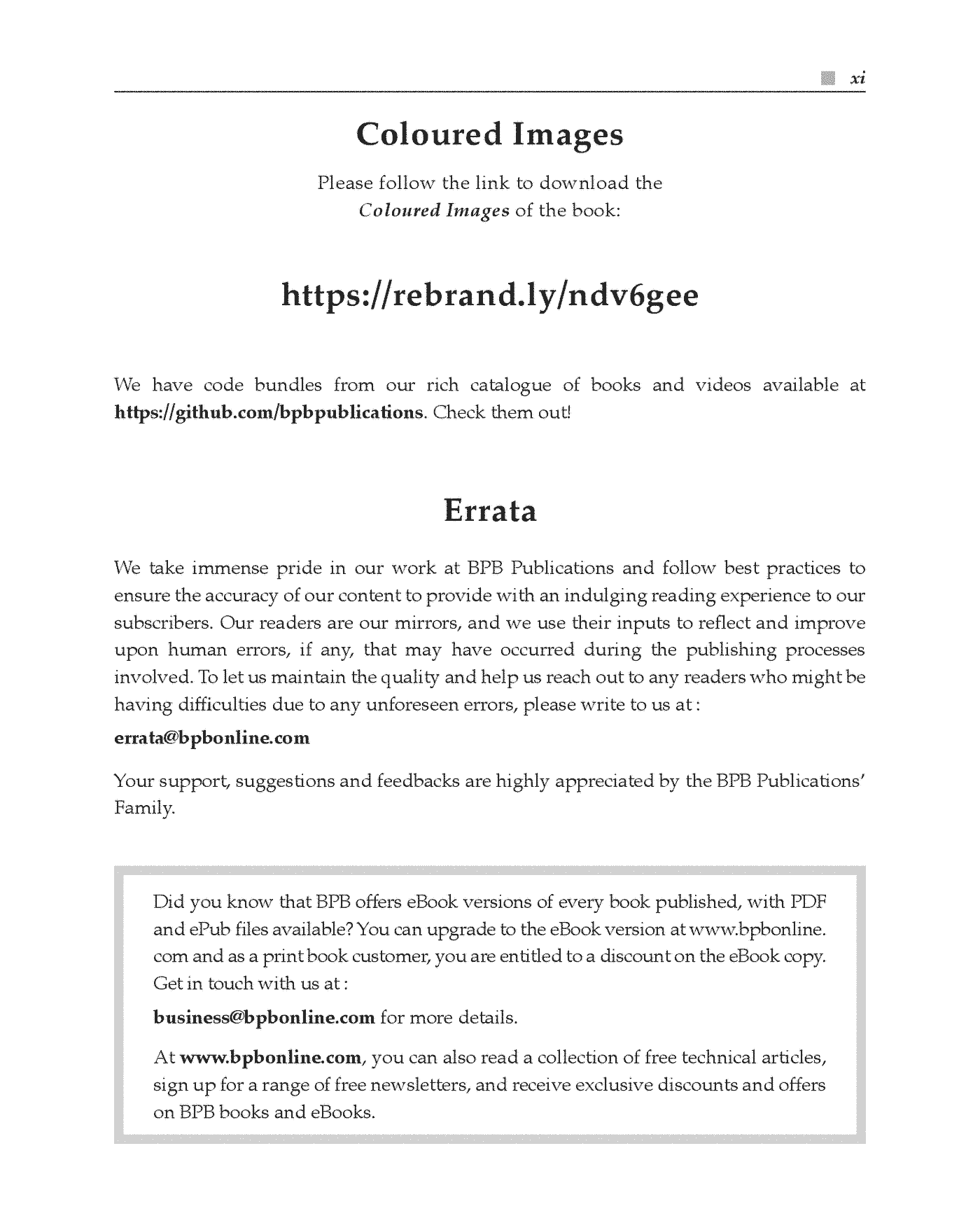 xi

Coloured Images

Please follow the link to download the
Coloured Images of the book:

https://rebrand.ly/ndv6gee

We have code bundles from our rich catalogue of books and videos available at https://github.com/bpbpublications. Check them out!

Errata

We take immense pride in our work at BPB Publications and follow best practices to ensure the accuracy of our content to provide with an indulging reading experience to our subscribers. Our readers are our mirrors, and we use their inputs to reflect and improve upon human errors, if any, that may have occurred during the publishing processes involved. To let us maintain the quality and help us reach out to any readers who might be having difficulties due to any unforeseen errors, please write to us at :

errata@bpbonline.com

Your support, suggestions and feedbacks are highly appreciated by the BPB Publications' Family.

Did you know that BPB offers eBook versions of every book published, with PDF and ePub files available? You can upgrade to the eBook version at www.bpbonline.com and as a print book customer, you are entitled to a discount on the eBook copy. Get in touch with us at :

business@bpbonline.com for more details.

At www.bpbonline.com, you can also read a collection of free technical articles, sign up for a range of free newsletters, and receive exclusive discounts and offers on BPB books and eBooks.